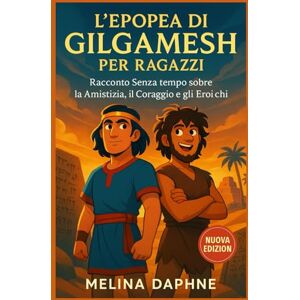 L'EPOPEA DI
GILGAMESH
PER RAGAZZI

Racconto Senza tempo sobre la Amistizia, il Coraggio e gli Eroi chi

NUOVA EDIZION

MELINA DAPHNE